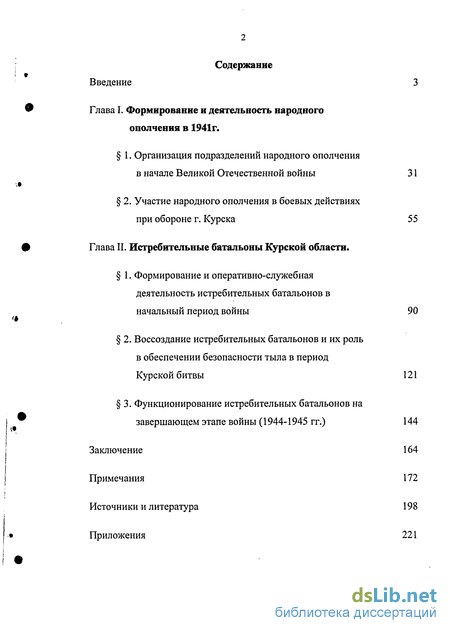 2

Содержание

Введение 3

Глава I. Формирование и деятельность народного ополчения в 1941г.

§ 1. Организация подразделений народного ополчения в начале Великой Отечественной войны 31

§ 2. Участие народного ополчения в боевых действиях при обороне г. Курска 55

Глава II. Истребительные батальоны Курской области.

§ 1. Формирование и оперативно-служебная деятельность истребительных батальонов в начальный период войны 90

§ 2. Воссоздание истребительных батальонов и их роль в обеспечении безопасности тыла в период Курской битвы 121

§ 3. Функционирование истребительных батальонов на завершающем этапе войны (1944-1945 гг.) 144

Заключение 164

Примечания 172

Источники и литература 198

Приложения 221

dsLib.net
библиотека диссертаций